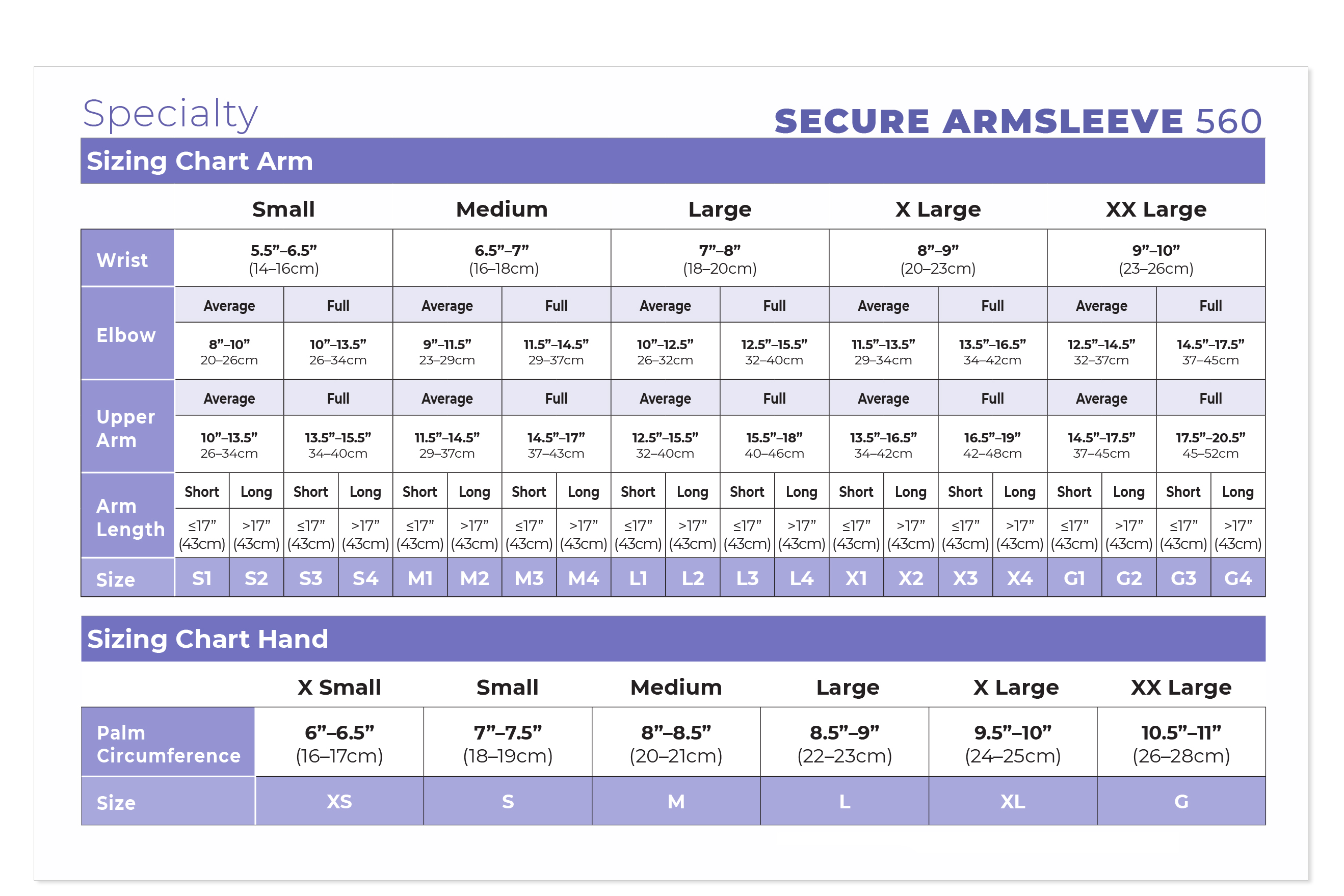 Specialty

SECURE ARMSLEEVE 560

Sizing Chart Arm

| | Small | | | | Medium | | | | Large | | | | X Large | | | | XX Large | | | |
|---|---|---|---|---|---|---|---|---|---|---|---|---|---|---|---|---|---|---|---|---|
| Wrist | 5.5”–6.5” (14–16cm) | | | | 6.5”–7” (16–18cm) | | | | 7”–8” (18–20cm) | | | | 8”–9” (20–23cm) | | | | 9”–10” (23–26cm) | | | |
| Elbow | Average | | Full | | Average | | Full | | Average | | Full | | Average | | Full | | Average | | Full | |
| | 8”–10” 20–26cm | | 10”–13.5” 26–34cm | | 9”–11.5” 23–29cm | | 11.5”–14.5” 29–37cm | | 10”–12.5” 26–32cm | | 12.5”–15.5” 32–40cm | | 11.5”–13.5” 29–34cm | | 13.5”–16.5” 34–42cm | | 12.5”–14.5” 32–37cm | | 14.5”–17.5” 37–45cm | |
| Upper Arm | Average | | Full | | Average | | Full | | Average | | Full | | Average | | Full | | Average | | Full | |
| | 10”–13.5” 26–34cm | | 13.5”–15.5” 34–40cm | | 11.5”–14.5” 29–37cm | | 14.5”–17” 37–43cm | | 12.5”–15.5” 32–40cm | | 15.5”–18” 40–46cm | | 13.5”–16.5” 34–42cm | | 16.5”–19” 42–48cm | | 14.5”–17.5” 37–45cm | | 17.5”–20.5” 45–52cm | |
| Arm Length | Short | Long | Short | Long | Short | Long | Short | Long | Short | Long | Short | Long | Short | Long | Short | Long | Short | Long | Short | Long |
| | ≤17” (43cm) | >17” (43cm) | ≤17” (43cm) | >17” (43cm) | ≤17” (43cm) | >17” (43cm) | ≤17” (43cm) | >17” (43cm) | ≤17” (43cm) | >17” (43cm) | ≤17” (43cm) | >17” (43cm) | ≤17” (43cm) | >17” (43cm) | ≤17” (43cm) | >17” (43cm) | ≤17” (43cm) | >17” (43cm) | ≤17” (43cm) | >17” (43cm) |
| Size | S1 | S2 | S3 | S4 | M1 | M2 | M3 | M4 | L1 | L2 | L3 | L4 | X1 | X2 | X3 | X4 | G1 | G2 | G3 | G4 |

Sizing Chart Hand

| | X Small | Small | Medium | Large | X Large | XX Large |
|---|---|---|---|---|---|---|
| Palm Circumference | 6”–6.5” (16–17cm) | 7”–7.5” (18–19cm) | 8”–8.5” (20–21cm) | 8.5”–9” (22–23cm) | 9.5”–10” (24–25cm) | 10.5”–11” (26–28cm) |
| Size | XS | S | M | L | XL | G |